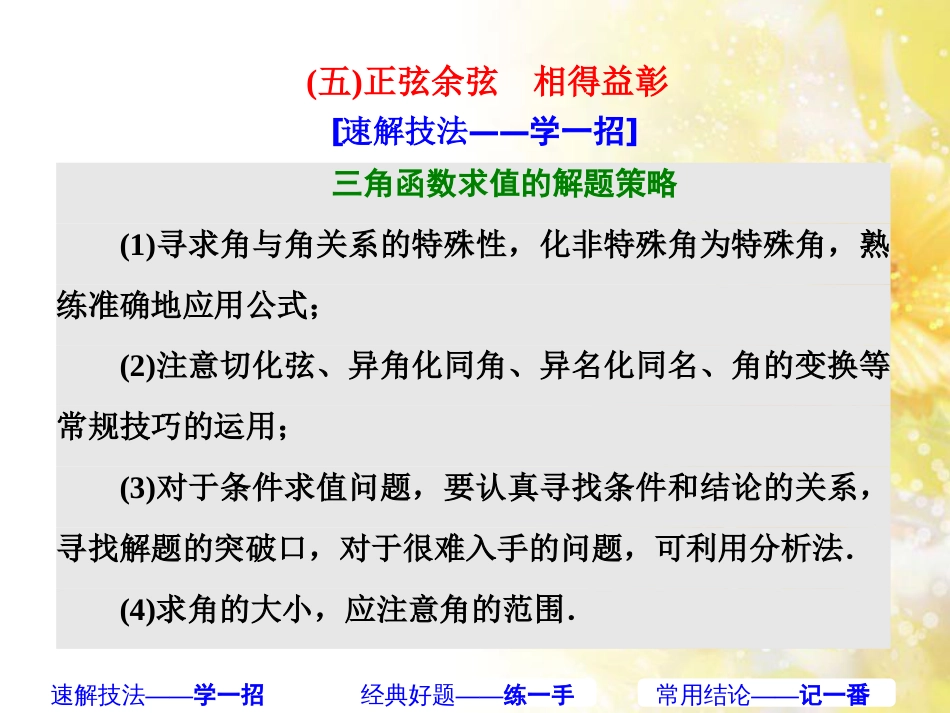 (五)正弦余弦　相得益彰

[速解技法——学一招]

三角函数求值的解题策略

(1)寻求角与角关系的特殊性，化非特殊角为特殊角，熟练准确地应用公式；

(2)注意切化弦、异角化同角、异名化同名、角的变换等常规技巧的运用；

(3)对于条件求值问题，要认真寻找条件和结论的关系，寻找解题的突破口，对于很难入手的问题，可利用分析法.

(4)求角的大小，应注意角的范围.

速解技法——学一招　经典好题——练一手　常用结论——记一番